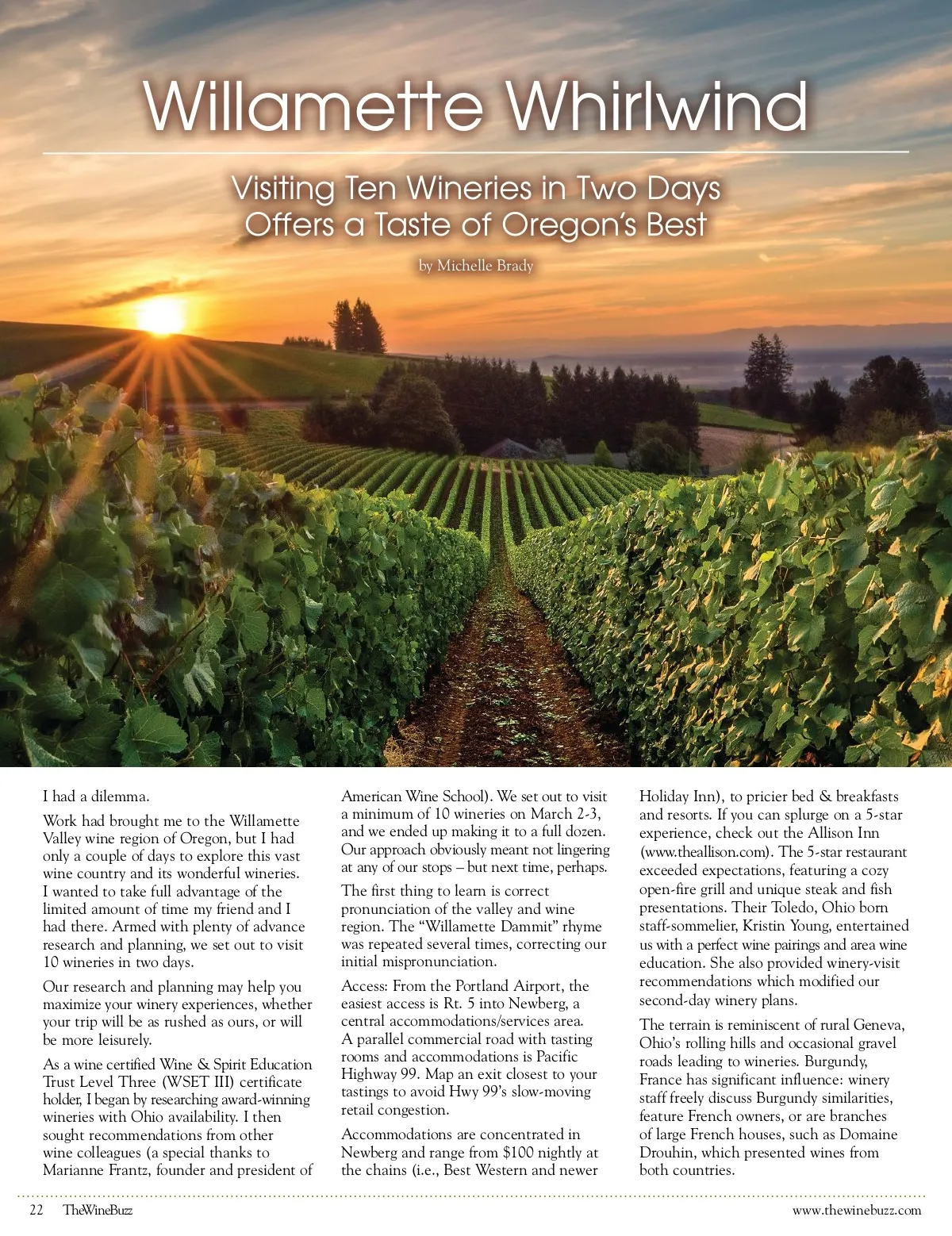 Willamette Whirlwind

Visiting Ten Wineries in Two Days Offers a Taste of Oregon's Best

by Michelle Brady

I had a dilemma.

Work had brought me to the Willamette Valley wine region of Oregon, but I had only a couple of days to explore this vast wine country and its wonderful wineries. I wanted to take full advantage of the limited amount of time my friend and I had there. Armed with plenty of advance research and planning, we set out to visit 10 wineries in two days.

Our research and planning may help you maximize your winery experiences, whether your trip will be as rushed as ours, or will be more leisurely.

As a wine certified Wine & Spirit Education Trust Level Three (WSET III) certificate holder, I began by researching award-winning wineries with Ohio availability. I then sought recommendations from other wine colleagues (a special thanks to Marianne Frantz, founder and president of American Wine School). We set out to visit a minimum of 10 wineries on March 2-3, and we ended up making it to a full dozen. Our approach obviously meant not lingering at any of our stops – but next time, perhaps.

The first thing to learn is correct pronunciation of the valley and wine region. The "Willamette Dammit" rhyme was repeated several times, correcting our initial mispronunciation.

Access: From the Portland Airport, the easiest access is Rt. 5 into Newberg, a central accommodations/services area. A parallel commercial road with tasting rooms and accommodations is Pacific Highway 99. Map an exit closest to your tastings to avoid Hwy 99's slow-moving retail congestion.

Accommodations are concentrated in Newberg and range from $100 nightly at the chains (i.e., Best Western and newer Holiday Inn), to pricier bed & breakfasts and resorts. If you can splurge on a 5-star experience, check out the Allison Inn (www.theallison.com). The 5-star restaurant exceeded expectations, featuring a cozy open-fire grill and unique steak and fish presentations. Their Toledo, Ohio born staff-sommelier, Kristin Young, entertained us with a perfect wine pairings and area wine education. She also provided winery-visit recommendations which modified our second-day winery plans.

The terrain is reminiscent of rural Geneva, Ohio's rolling hills and occasional gravel roads leading to wineries. Burgundy, France has significant influence: winery staff freely discuss Burgundy similarities, feature French owners, or are branches of large French houses, such as Domaine Drouhin, which presented wines from both countries.

22 TheWineBuzz

www.thewinebuzz.com